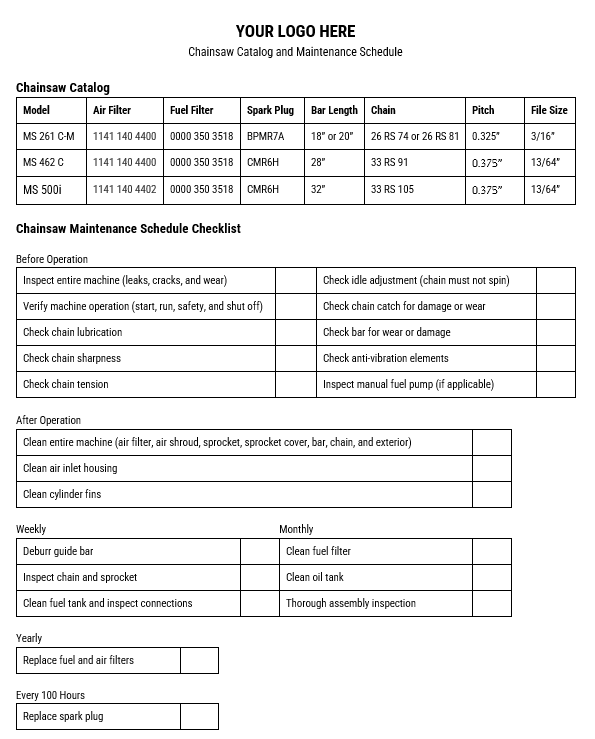 YOUR LOGO HERE

Chainsaw Catalog and Maintenance Schedule

Chainsaw Catalog

| Model | Air Filter | Fuel Filter | Spark Plug | Bar Length | Chain | Pitch | File Size |
|---|---|---|---|---|---|---|---|
| MS 261 C-M | 1141 140 4400 | 0000 350 3518 | BPMR7A | 18" or 20" | 26 RS 74 or 26 RS 81 | 0.325" | 3/16" |
| MS 462 C | 1141 140 4400 | 0000 350 3518 | CMR6H | 28" | 33 RS 91 | 0.375" | 13/64" |
| MS 500i | 1141 140 4402 | 0000 350 3518 | CMR6H | 32" | 33 RS 105 | 0.375" | 13/64" |

Chainsaw Maintenance Schedule Checklist

Before Operation

| Inspect entire machine (leaks, cracks, and wear) | | Check idle adjustment (chain must not spin) | |
|---|---|---|---|
| Verify machine operation (start, run, safety, and shut off) | | Check chain catch for damage or wear | |
| Check chain lubrication | | Check bar for wear or damage | |
| Check chain sharpness | | Check anti-vibration elements | |
| Check chain tension | | Inspect manual fuel pump (if applicable) | |

After Operation

| Clean entire machine (air filter, air shroud, sprocket, sprocket cover, bar, chain, and exterior) | |
|---|---|
| Clean air inlet housing | |
| Clean cylinder fins | |

Weekly

| Deburr guide bar | |
|---|---|
| Inspect chain and sprocket | |
| Clean fuel tank and inspect connections | |

Monthly

| Clean fuel filter | |
|---|---|
| Clean oil tank | |
| Thorough assembly inspection | |

Yearly

| Replace fuel and air filters | |
|---|---|

Every 100 Hours

| Replace spark plug | |
|---|---|